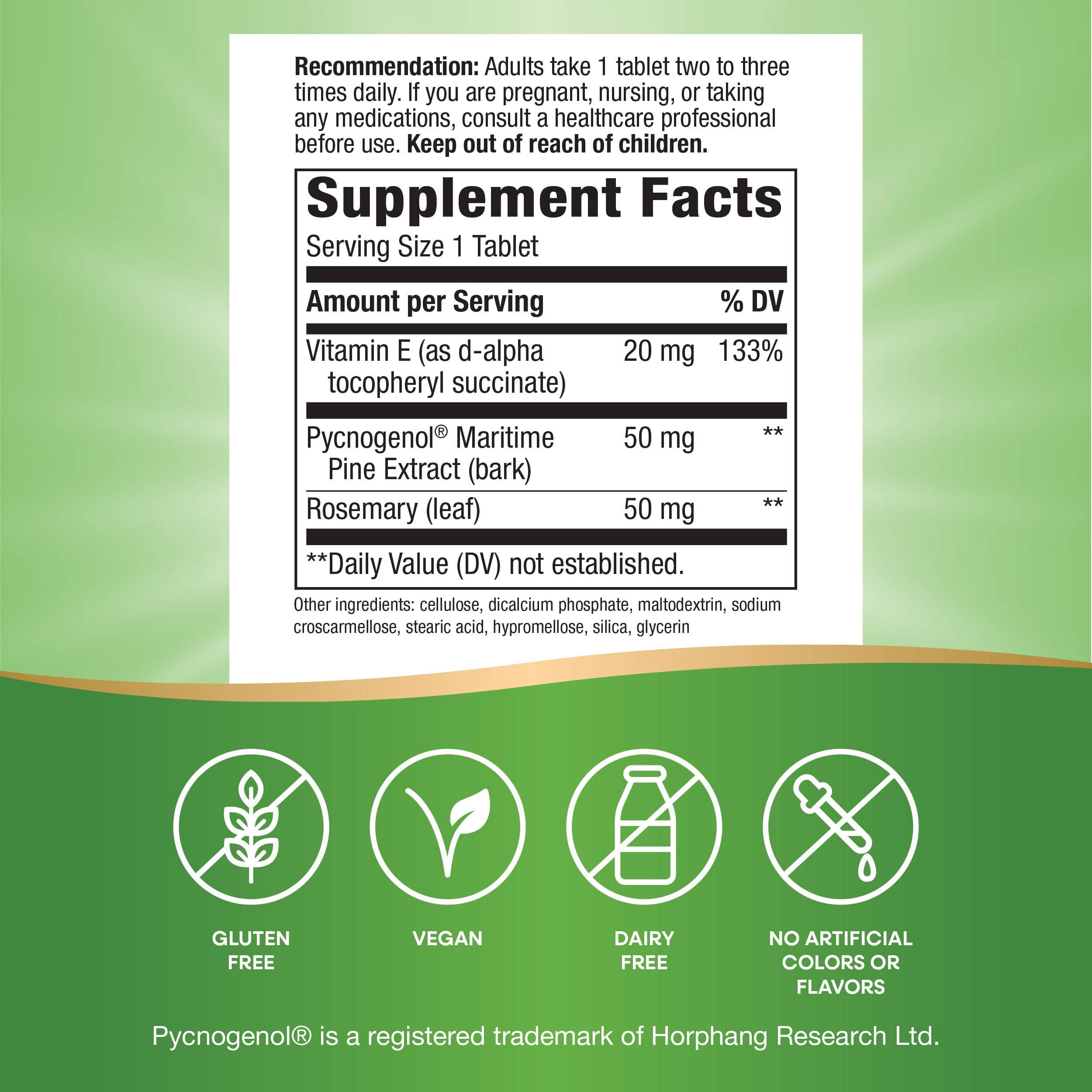 Recommendation: Adults take 1 tablet two to three times daily. If you are pregnant, nursing, or taking any medications, consult a healthcare professional before use. Keep out of reach of children.

Supplement Facts

Serving Size 1 Tablet

| Amount per Serving | | % DV |
|---|---|---|
| Vitamin E (as d-alpha tocopheryl succinate) | 20 mg | 133% |
| Pycnogenol® Maritime Pine Extract (bark) | 50 mg | ** |
| Rosemary (leaf) | 50 mg | ** |

**Daily Value (DV) not established.

Other ingredients: cellulose, dicalcium phosphate, maltodextrin, sodium croscarmellose, stearic acid, hypromellose, silica, glycerin

GLUTEN
FREE

VEGAN

DAIRY
FREE

NO ARTIFICIAL
COLORS OR
FLAVORS

Pycnogenol® is a registered trademark of Horphang Research Ltd.